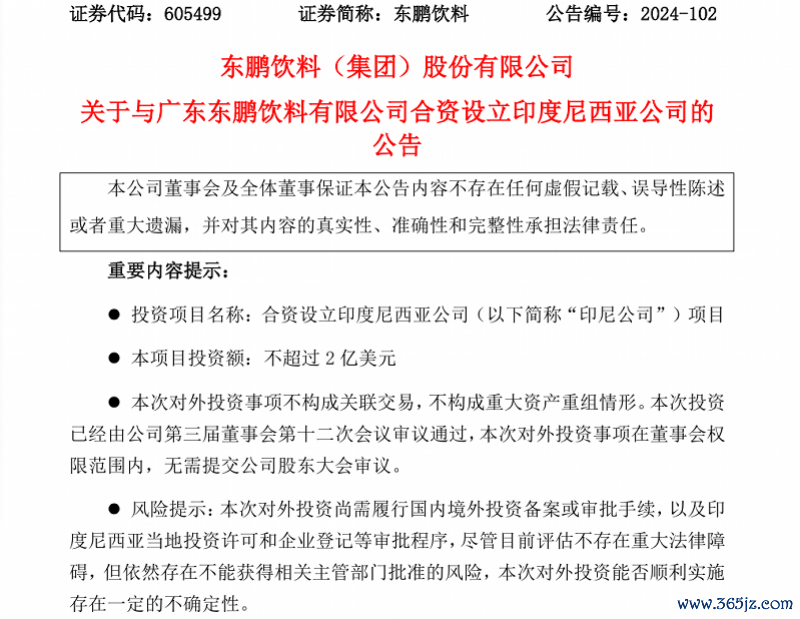 证券代码：605499　　证券简称：东鹏饮料　　公告编号：2024-102

东鹏饮料（集团）股份有限公司
关于与广东东鹏饮料有限公司合资设立印度尼西亚公司的公告

本公司董事会及全体董事保证本公告内容不存在任何虚假记载、误导性陈述或者重大遗漏，并对其内容的真实性、准确性和完整性承担法律责任。

重要内容提示：

● 投资项目名称：合资设立印度尼西亚公司（以下简称“印尼公司”）项目

● 本项目投资额：不超过 2 亿美元

● 本次对外投资事项不构成关联交易，不构成重大资产重组情形。本次投资已经由公司第三届董事会第十二次会议审议通过，本次对外投资事项在董事会权限范围内，无需提交公司股东大会审议。

● 风险提示：本次对外投资尚需履行国内境外投资备案或审批手续，以及印度尼西亚当地投资许可和企业登记等审批程序，尽管目前评估不存在重大法律障碍，但依然存在不能获得相关主管部门批准的风险，本次对外投资能否顺利实施存在一定的不确定性。

www.365jz.com